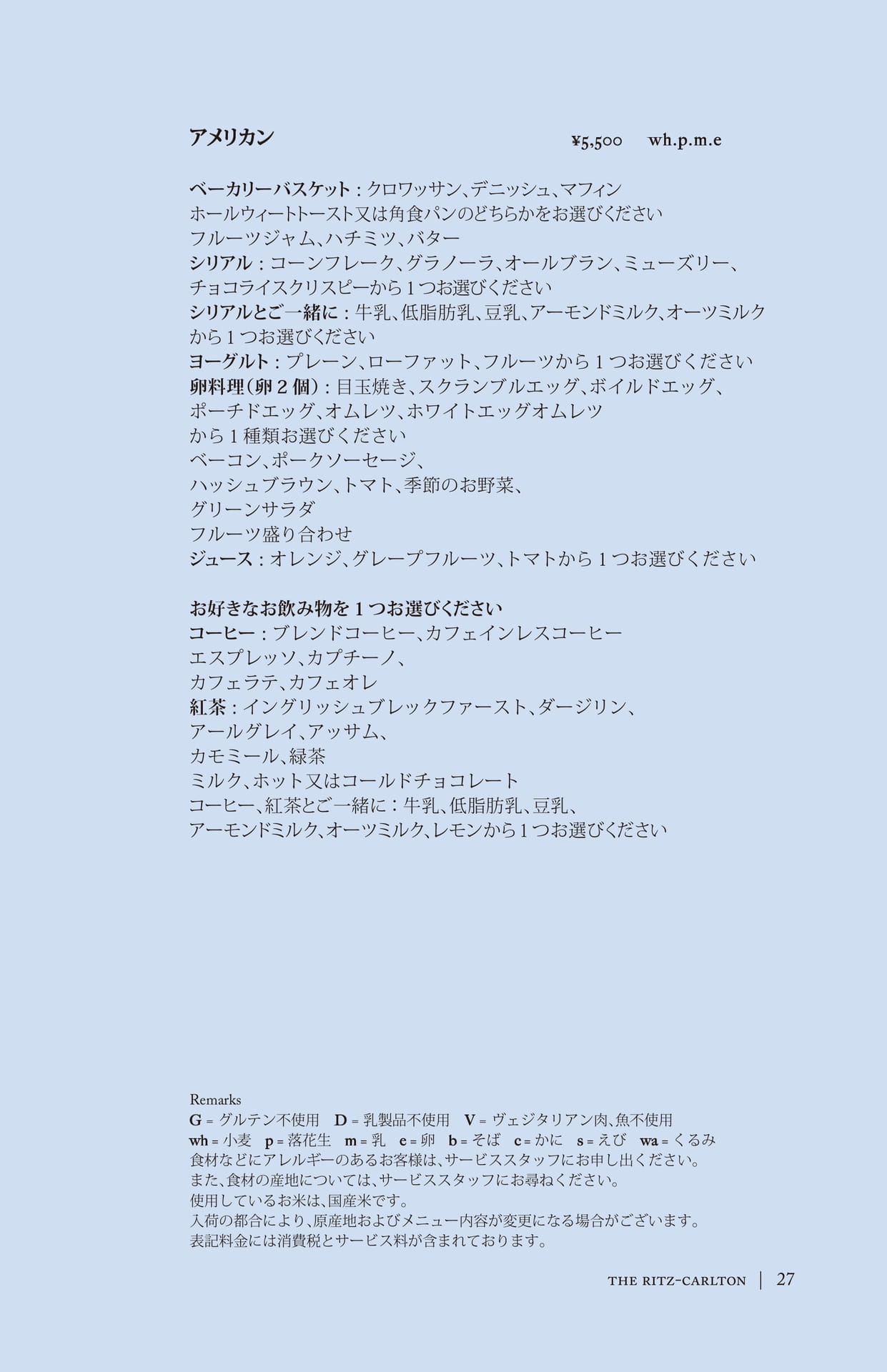 アメリカン ¥5,500 wh.p.m.e

ベーカリーバスケット：クロワッサン、デニッシュ、マフィン
ホールウィートトースト又は角食パンのどちらかをお選びください
フルーツジャム、ハチミツ、バター
シリアル：コーンフレーク、グラノーラ、オールブラン、ミューズリー、
チョコライスクリスピーから１つお選びください
シリアルとご一緒に：牛乳、低脂肪乳、豆乳、アーモンドミルク、オーツミルク
から１つお選びください
ヨーグルト：プレーン、ローファット、フルーツから１つお選びください
卵料理（卵２個）：目玉焼き、スクランブルエッグ、ボイルドエッグ、
ポーチドエッグ、オムレツ、ホワイトエッグオムレツ
から１種類お選びください
ベーコン、ポークソーセージ、
ハッシュブラウン、トマト、季節のお野菜、
グリーンサラダ
フルーツ盛り合わせ
ジュース：オレンジ、グレープフルーツ、トマトから１つお選びください

お好きなお飲み物を１つお選びください
コーヒー：ブレンドコーヒー、カフェインレスコーヒー
エスプレッソ、カプチーノ、
カフェラテ、カフェオレ
紅茶：イングリッシュブレックファースト、ダージリン、
アールグレイ、アッサム、
カモミール、緑茶
ミルク、ホット又はコールドチョコレート
コーヒー、紅茶とご一緒に：牛乳、低脂肪乳、豆乳、
アーモンドミルク、オーツミルク、レモンから１つお選びください

Remarks
G = グルテン不使用 D = 乳製品不使用 V = ヴェジタリアン肉、魚不使用
wh = 小麦 p = 落花生 m = 乳 e = 卵 b = そば c = かに s = えび wa = くるみ
食材などにアレルギーのあるお客様は、サービススタッフにお申し出ください。
また、食材の産地については、サービススタッフにお尋ねください。
使用しているお米は、国産米です。
入荷の都合により、原産地およびメニュー内容が変更になる場合がございます。
表記料金には消費税とサービス料が含まれております。

THE RITZ-CARLTON | 27